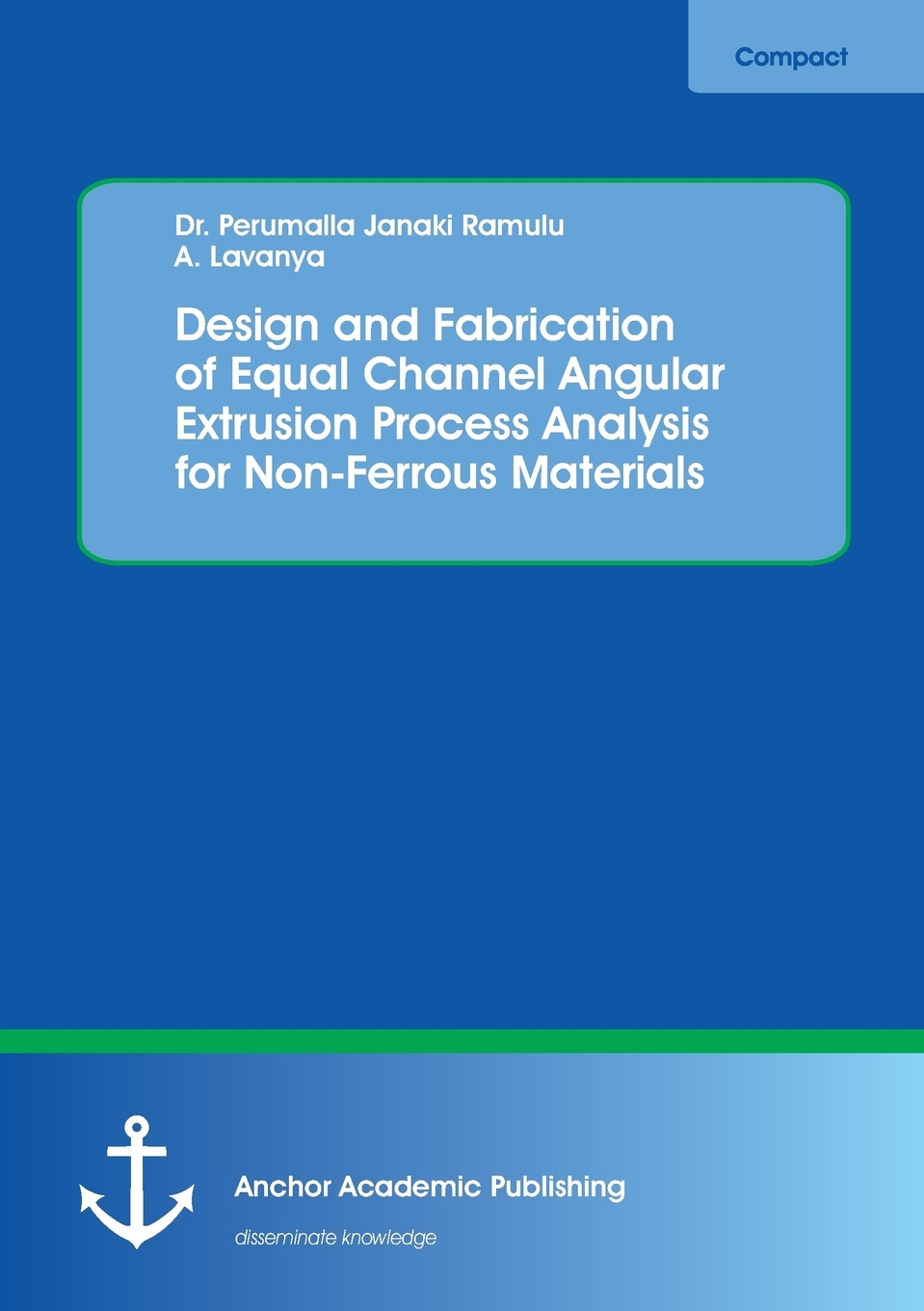 Compact

Dr. Perumalla Janaki Ramulu
A. Lavanya

Design and Fabrication of Equal Channel Angular Extrusion Process Analysis for Non-Ferrous Materials

Anchor Academic Publishing

disseminate knowledge